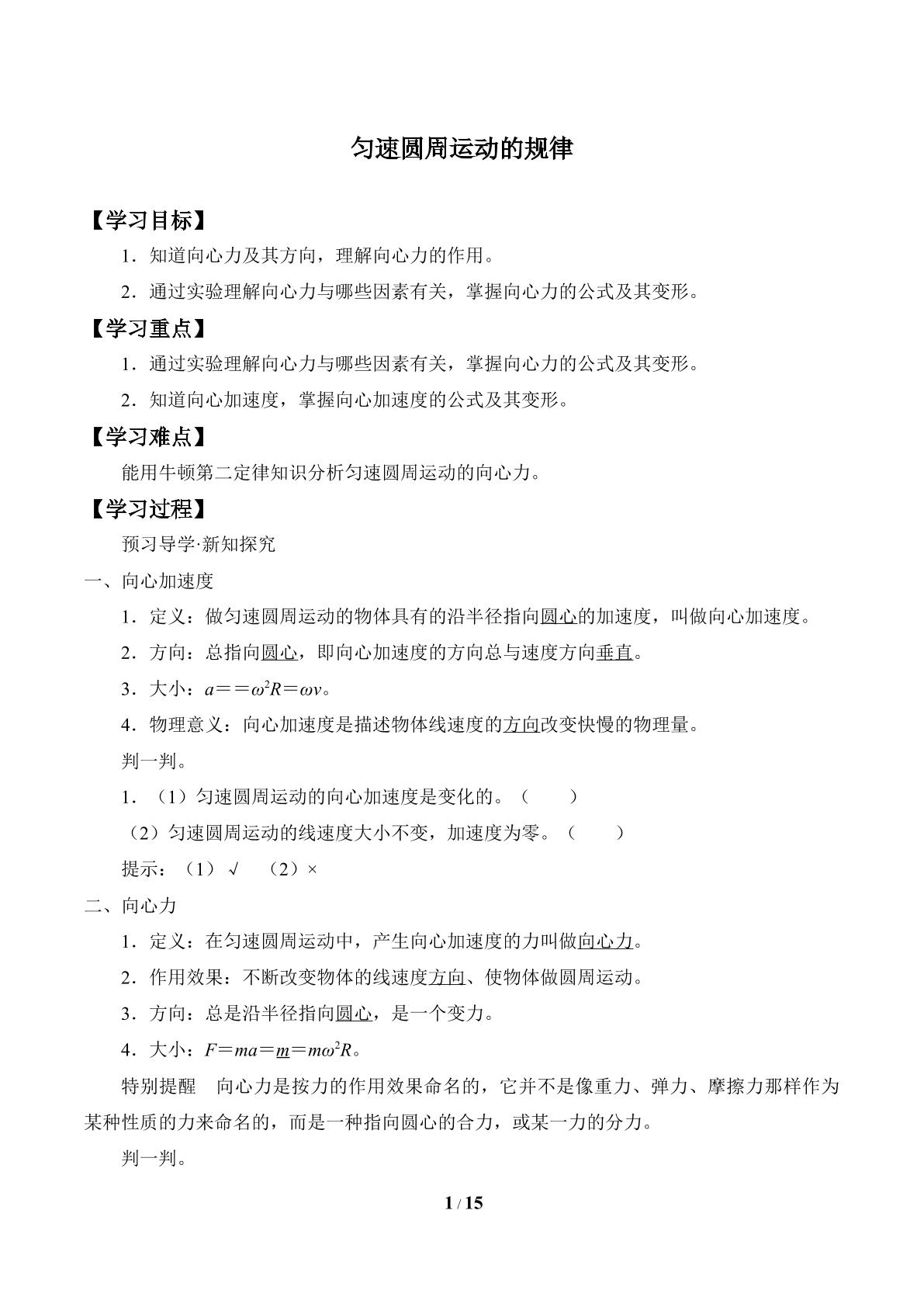 匀速圆周运动的规律

【学习目标】

1．知道向心力及其方向，理解向心力的作用。

2．通过实验理解向心力与哪些因素有关，掌握向心力的公式及其变形。

【学习重点】

1．通过实验理解向心力与哪些因素有关，掌握向心力的公式及其变形。

2．知道向心加速度，掌握向心加速度的公式及其变形。

【学习难点】

能用牛顿第二定律知识分析匀速圆周运动的向心力。

【学习过程】

预习导学·新知探究

一、向心加速度

1．定义：做匀速圆周运动的物体具有的沿半径指向圆心的加速度，叫做向心加速度。

2．方向：总指向圆心，即向心加速度的方向总与速度方向垂直。

3．大小：$a==\omega^2R=\omega v$。

4．物理意义：向心加速度是描述物体线速度的方向改变快慢的物理量。

判一判。

1．（1）匀速圆周运动的向心加速度是变化的。（ ）

（2）匀速圆周运动的线速度大小不变，加速度为零。（ ）

提示：（1）√ （2）×

二、向心力

1．定义：在匀速圆周运动中，产生向心加速度的力叫做向心力。

2．作用效果：不断改变物体的线速度方向、使物体做圆周运动。

3．方向：总是沿半径指向圆心，是一个变力。

4．大小：$F=ma=m=m\omega^2R$。

特别提醒 向心力是按力的作用效果命名的，它并不是像重力、弹力、摩擦力那样作为某种性质的力来命名的，而是一种指向圆心的合力，或某一力的分力。

判一判。

1 / 15